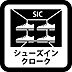 SIC

シューズイン
クローク